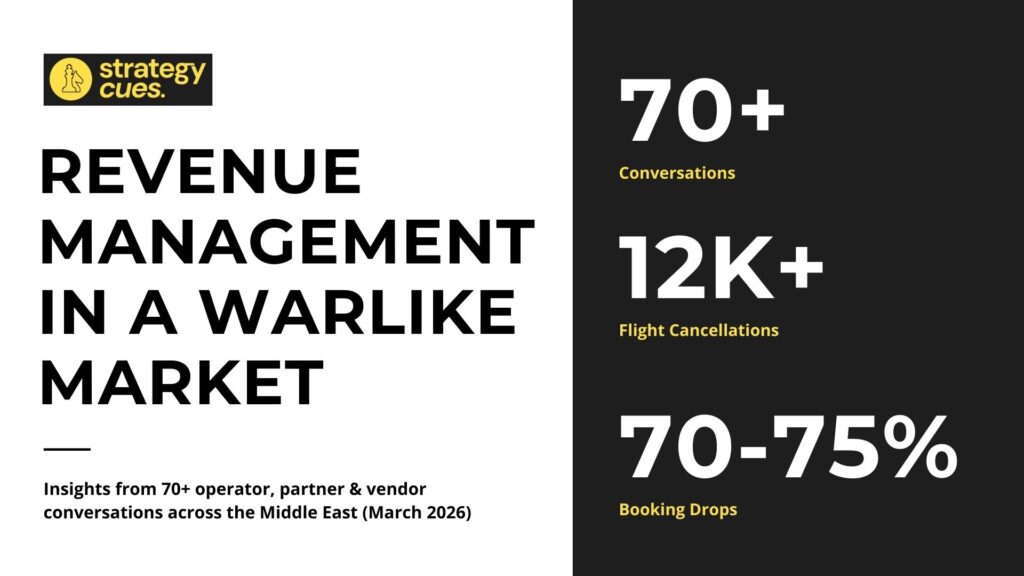 strategy cues.

REVENUE MANAGEMENT IN A WARLIKE MARKET

Insights from 70+ operator, partner & vendor conversations across the Middle East (March 2026)

70+

Conversations

12K+

Flight Cancellations

70-75%

Booking Drops